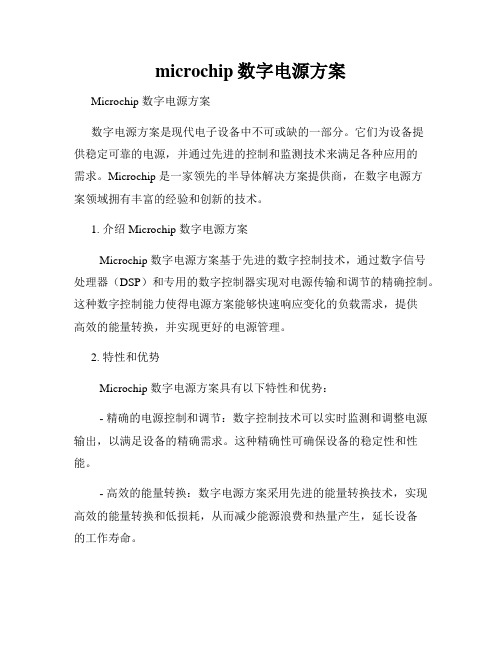 microchip 数字电源方案

Microchip 数字电源方案

数字电源方案是现代电子设备中不可或缺的一部分。它们为设备提供稳定可靠的电源，并通过先进的控制和监测技术来满足各种应用的需求。Microchip 是一家领先的半导体解决方案提供商，在数字电源方案领域拥有丰富的经验和创新的技术。

1. 介绍 Microchip 数字电源方案

Microchip 数字电源方案基于先进的数字控制技术，通过数字信号处理器（DSP）和专用的数字控制器实现对电源传输和调节的精确控制。这种数字控制能力使得电源方案能够快速响应变化的负载需求，提供高效的能量转换，并实现更好的电源管理。

2. 特性和优势

Microchip 数字电源方案具有以下特性和优势：

- 精确的电源控制和调节：数字控制技术可以实时监测和调整电源输出，以满足设备的精确需求。这种精确性可确保设备的稳定性和性能。

- 高效的能量转换：数字电源方案采用先进的能量转换技术，实现高效的能量转换和低损耗，从而减少能源浪费和热量产生，延长设备的工作寿命。